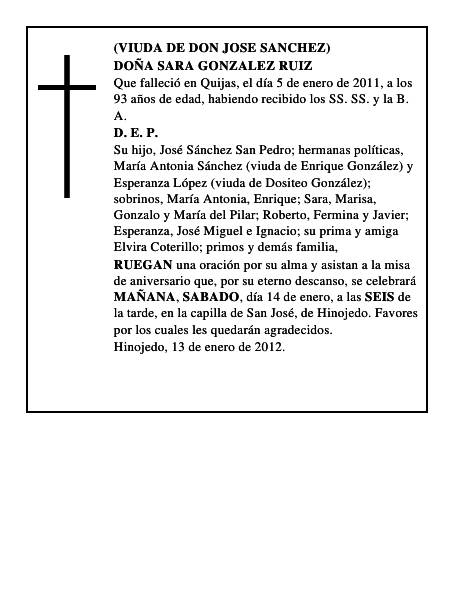 (VIUDA DE DON JOSE SANCHEZ)
DOÑA SARA GONZALEZ RUIZ
Que falleció en Quijas, el día 5 de enero de 2011, a los 93 años de edad, habiendo recibido los SS. SS. y la B. A.
D. E. P.
Su hijo, José Sánchez San Pedro; hermanas políticas, María Antonia Sánchez (viuda de Enrique González) y Esperanza López (viuda de Dositeo González); sobrinos, María Antonia, Enrique; Sara, Marisa, Gonzalo y María del Pilar; Roberto, Fermina y Javier; Esperanza, José Miguel e Ignacio; su prima y amiga Elvira Coterillo; primos y demás familia,
RUEGAN una oración por su alma y asistan a la misa de aniversario que, por su eterno descanso, se celebrará MAÑANA, SABADO, día 14 de enero, a las SEIS de la tarde, en la capilla de San José, de Hinojedo. Favores por los cuales les quedarán agradecidos.
Hinojedo, 13 de enero de 2012.